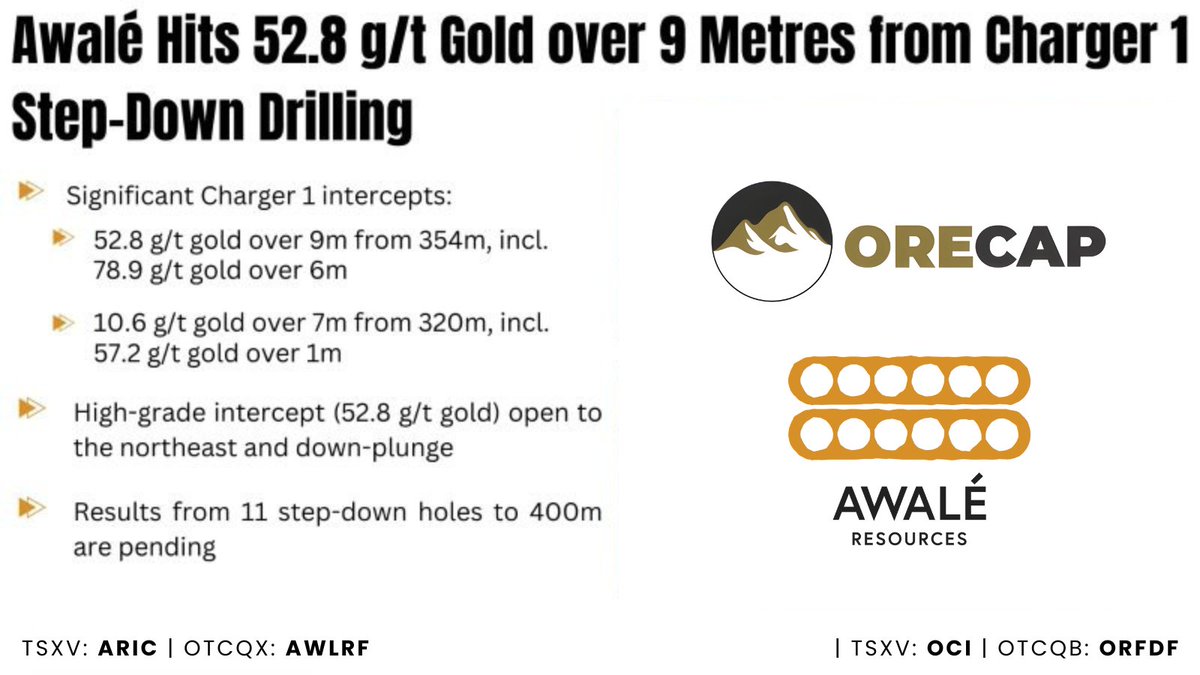 Awalé Hits 52.8 g/t Gold over 9 Metres from Charger 1 Step-Down Drilling

Significant Charger 1 intercepts:

52.8 g/t gold over 9m from 354m, incl. 78.9 g/t gold over 6m

10.6 g/t gold over 7m from 320m, incl. 57.2 g/t gold over 1m

High-grade intercept (52.8 g/t gold) open to the northeast and down-plunge

Results from 11 step-down holes to 400m are pending

ORECAP

AWALÉ
RESOURCES

TSXV: ARIC | OTCQX: AWLRF

| TSXV: OCI | OTCQB: ORFDF